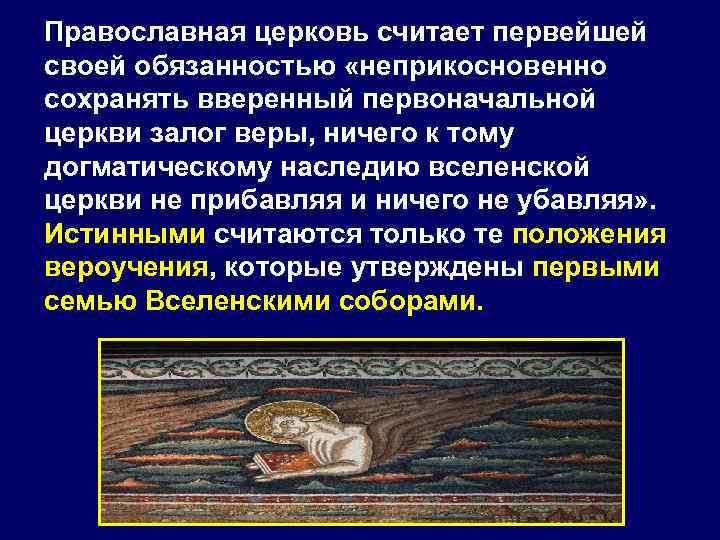 Православная церковь считает первейшей своей обязанностью «неприкосновенно сохранять вверенный первоначальной церкви залог веры, ничего к тому догматическому наследию вселенской церкви не прибавляя и ничего не убавляя». Истинными считаются только те положения вероучения, которые утверждены первыми семью Вселенскими соборами.